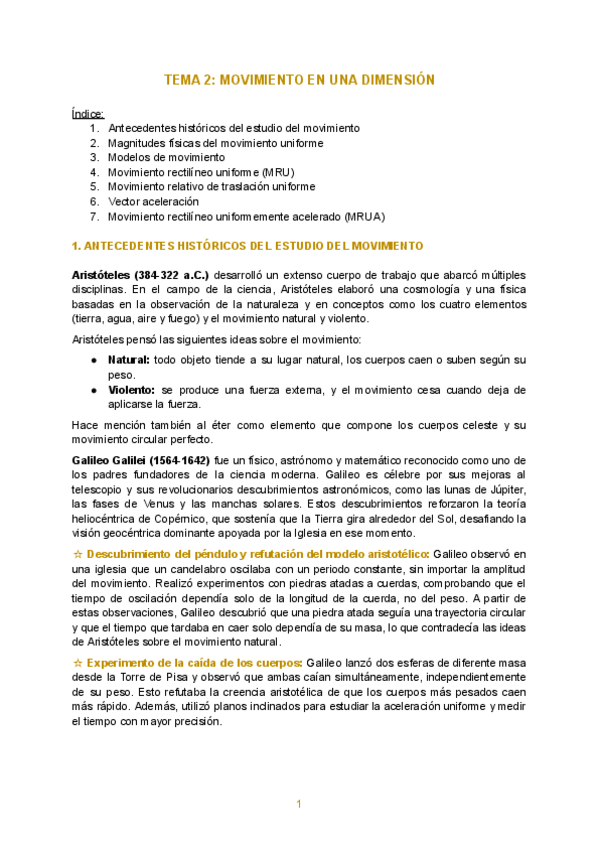 TEMA 2: MOVIMIENTO EN UNA DIMENSIÓN

Índice:
1. Antecedentes históricos del estudio del movimiento
2. Magnitudes físicas del movimiento uniforme
3. Modelos de movimiento
4. Movimiento rectilíneo uniforme (MRU)
5. Movimiento relativo de traslación uniforme
6. Vector aceleración
7. Movimiento rectilíneo uniformemente acelerado (MRUA)

1. ANTECEDENTES HISTÓRICOS DEL ESTUDIO DEL MOVIMIENTO

Aristóteles (384-322 a.C.) desarrolló un extenso cuerpo de trabajo que abarcó múltiples disciplinas. En el campo de la ciencia, Aristóteles elaboró una cosmología y una física basadas en la observación de la naturaleza y en conceptos como los cuatro elementos (tierra, agua, aire y fuego) y el movimiento natural y violento.

Aristóteles pensó las siguientes ideas sobre el movimiento:
● Natural: todo objeto tiende a su lugar natural, los cuerpos caen o suben según su peso.
● Violento: se produce una fuerza externa, y el movimiento cesa cuando deja de aplicarse la fuerza.

Hace mención también al éter como elemento que compone los cuerpos celeste y su movimiento circular perfecto.

Galileo Galilei (1564-1642) fue un físico, astrónomo y matemático reconocido como uno de los padres fundadores de la ciencia moderna. Galileo es célebre por sus mejoras al telescopio y sus revolucionarios descubrimientos astronómicos, como las lunas de Júpiter, las fases de Venus y las manchas solares. Estos descubrimientos reforzaron la teoría heliocéntrica de Copérnico, que sostenía que la Tierra gira alrededor del Sol, desafiando la visión geocéntrica dominante apoyada por la Iglesia en ese momento.

☆ Descubrimiento del péndulo y refutación del modelo aristotélico: Galileo observó en una iglesia que un candelabro oscilaba con un periodo constante, sin importar la amplitud del movimiento. Realizó experimentos con piedras atadas a cuerdas, comprobando que el tiempo de oscilación dependía solo de la longitud de la cuerda, no del peso. A partir de estas observaciones, Galileo descubrió que una piedra atada seguía una trayectoria circular y que el tiempo que tardaba en caer solo dependía de su masa, lo que contradecía las ideas de Aristóteles sobre el movimiento natural.

☆ Experimento de la caída de los cuerpos: Galileo lanzó dos esferas de diferente masa desde la Torre de Pisa y observó que ambas caían simultáneamente, independientemente de su peso. Esto refutaba la creencia aristotélica de que los cuerpos más pesados caen más rápido. Además, utilizó planos inclinados para estudiar la aceleración uniforme y medir el tiempo con mayor precisión.

1